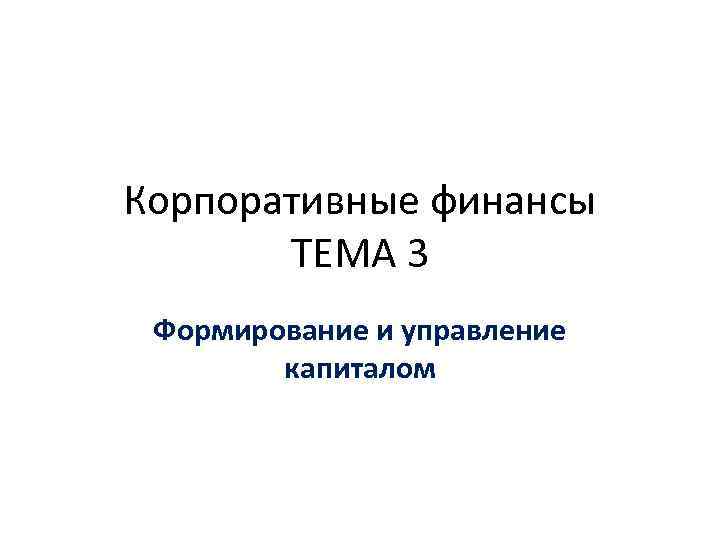 Корпоративные финансы
ТЕМА 3

Формирование и управление капиталом